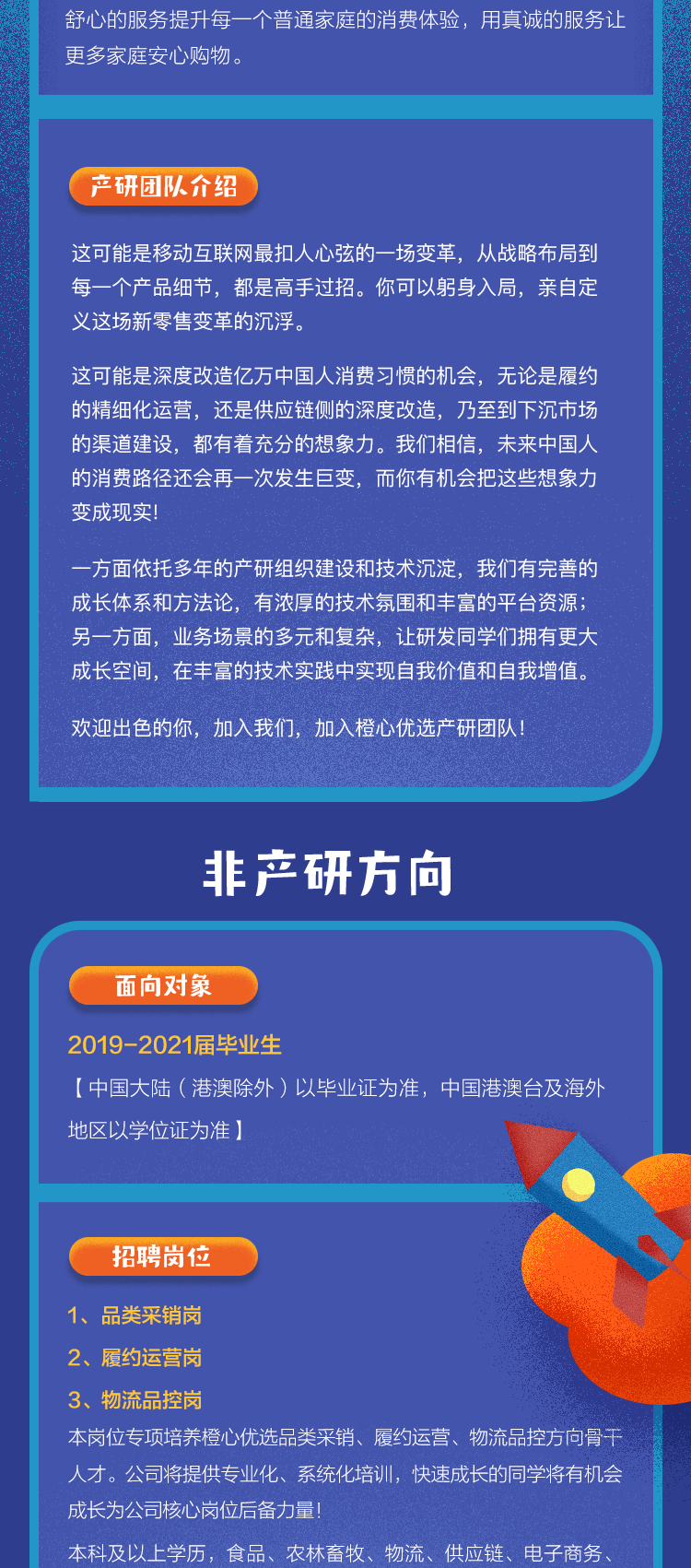 舒心的服务提升每一个普通家庭的消费体验，用真诚的服务让更多家庭安心购物。

产研团队介绍

这可能是移动互联网最扣人心弦的一场变革，从战略布局到每一个产品细节，都是高手过招。你可以躬身入局，亲自定义这场新零售变革的沉浮。

这可能是深度改造亿万中国人消费习惯的机会，无论是履约的精细化运营，还是供应链侧的深度改造，乃至到下沉市场的渠道建设，都有着充分的想象力。我们相信，未来中国人的消费路径还会再一次发生巨变，而你有机会把这些想象力变成现实!

一方面依托多年的产研组织建设和技术沉淀，我们有完善的成长体系和方法论，有浓厚的技术氛围和丰富的平台资源；另一方面，业务场景的多元和复杂，让研发同学们拥有更大成长空间，在丰富的技术实践中实现自我价值和自我增值。

欢迎出色的你，加入我们，加入橙心优选产研团队!

非产研方向

面向对象

2019-2021届毕业生

【中国大陆（港澳除外）以毕业证为准，中国港澳台及海外地区以学位证为准】

招聘岗位

1、品类采销岗

2、履约运营岗

3、物流品控岗

本岗位专项培养橙心优选品类采销、履约运营、物流品控方向骨干人才。公司将提供专业化、系统化培训，快速成长的同学将有机会成长为公司核心岗位后备力量!

本科及以上学历，食品、农林畜牧、物流、供应链、电子商务、